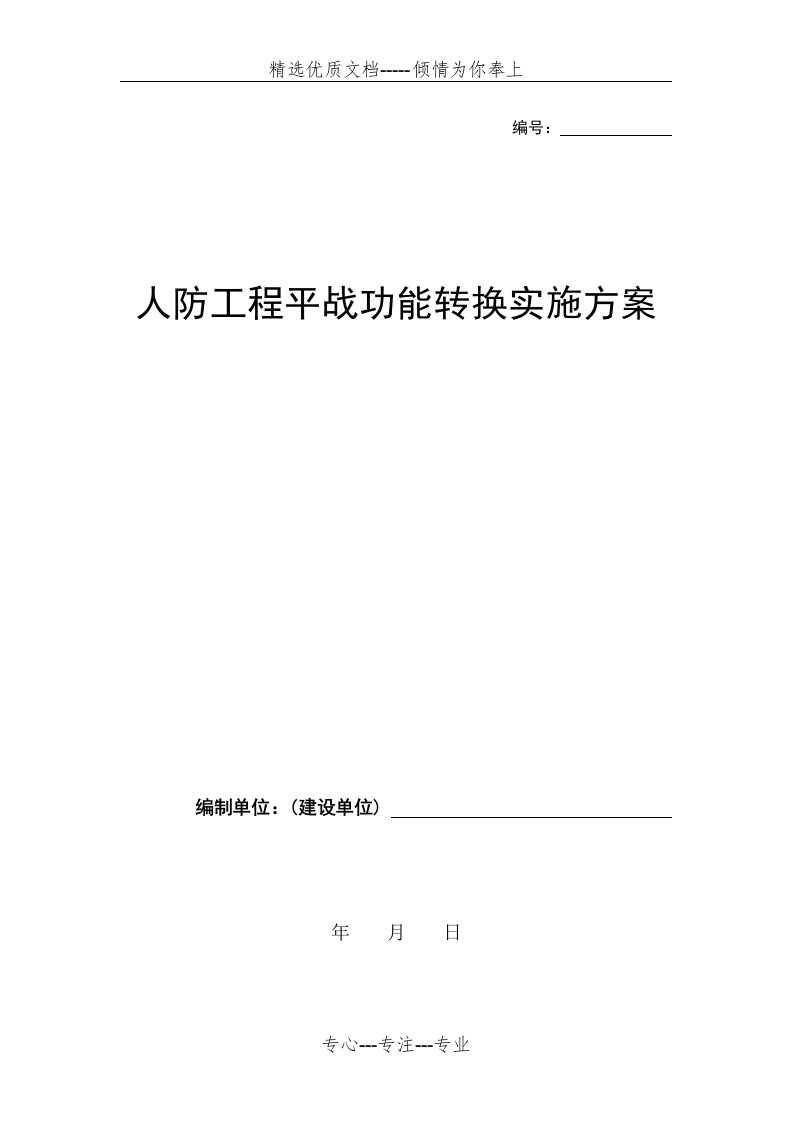 精选优质文档-----倾情为你奉上

编号：

人防工程平战功能转换实施方案

编制单位：（建设单位）

年 月 日

专心---专注---专业